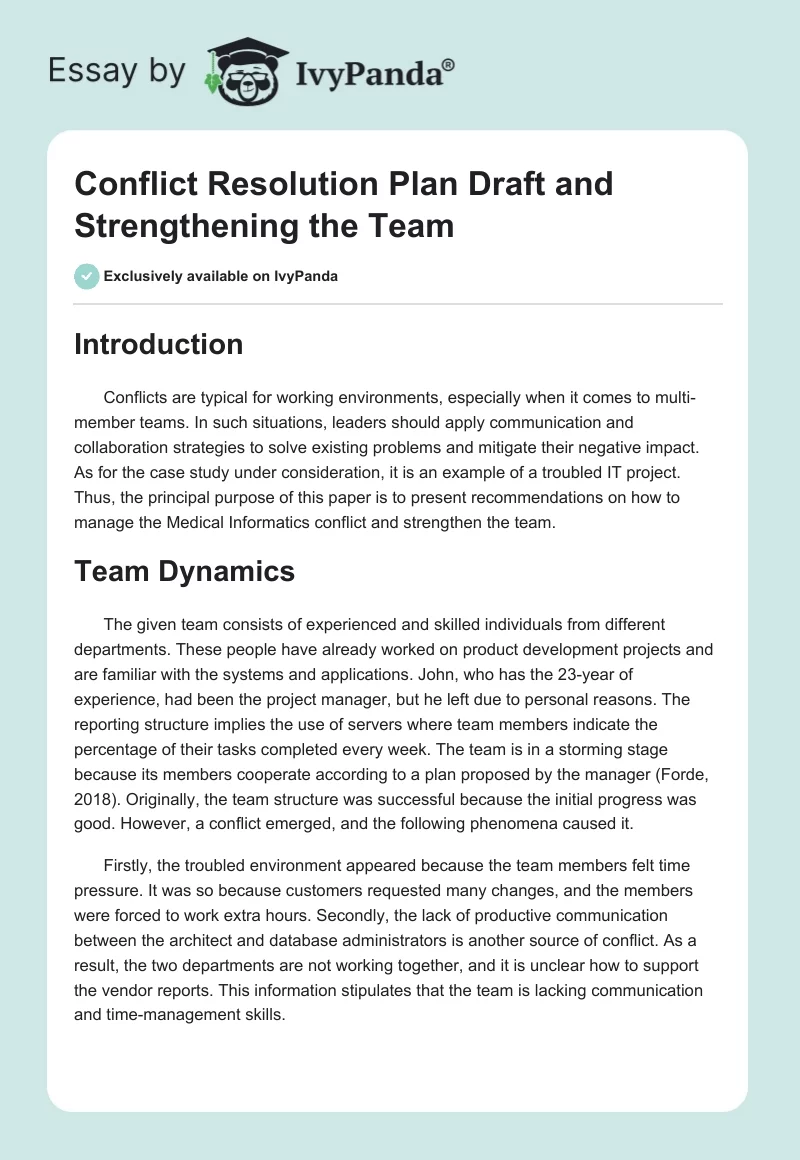 Essay by IvyPanda®

Conflict Resolution Plan Draft and Strengthening the Team

Exclusively available on IvyPanda

Introduction

Conflicts are typical for working environments, especially when it comes to multi-member teams. In such situations, leaders should apply communication and collaboration strategies to solve existing problems and mitigate their negative impact. As for the case study under consideration, it is an example of a troubled IT project. Thus, the principal purpose of this paper is to present recommendations on how to manage the Medical Informatics conflict and strengthen the team.

Team Dynamics

The given team consists of experienced and skilled individuals from different departments. These people have already worked on product development projects and are familiar with the systems and applications. John, who has the 23-year of experience, had been the project manager, but he left due to personal reasons. The reporting structure implies the use of servers where team members indicate the percentage of their tasks completed every week. The team is in a storming stage because its members cooperate according to a plan proposed by the manager (Forde, 2018). Originally, the team structure was successful because the initial progress was good. However, a conflict emerged, and the following phenomena caused it.

Firstly, the troubled environment appeared because the team members felt time pressure. It was so because customers requested many changes, and the members were forced to work extra hours. Secondly, the lack of productive communication between the architect and database administrators is another source of conflict. As a result, the two departments are not working together, and it is unclear how to support the vendor reports. This information stipulates that the team is lacking communication and time-management skills.